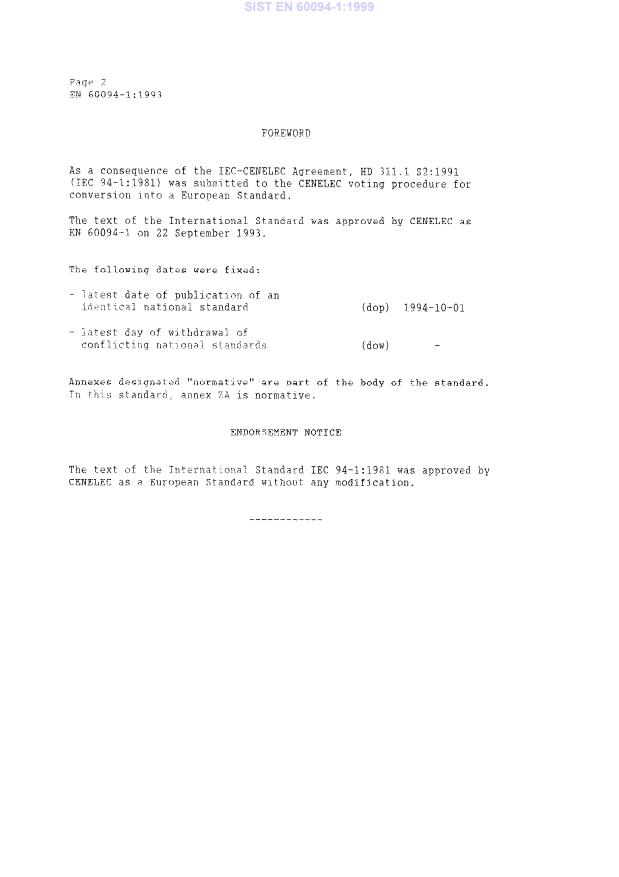 SIST EN 60094-1:1999

Page 2
EN 60094-1:1993

FOREWORD

As a consequence of the IEC-CENELEC Agreement, HD 311.1 S2:1991 (IEC 94-1:1981) was submitted to the CENELEC voting procedure for conversion into a European Standard.

The text of the International Standard was approved by CENELEC as EN 60094-1 on 22 September 1993.

The following dates were fixed:

- latest date of publication of an identical national standard (dop) 1994-10-01

- latest day of withdrawal of conflicting national standards (dow) -

Annexes designated "normative" are part of the body of the standard. In this standard, annex ZA is normative.

ENDORSEMENT NOTICE

The text of the International Standard IEC 94-1:1981 was approved by CENELEC as a European Standard without any modification.

------------